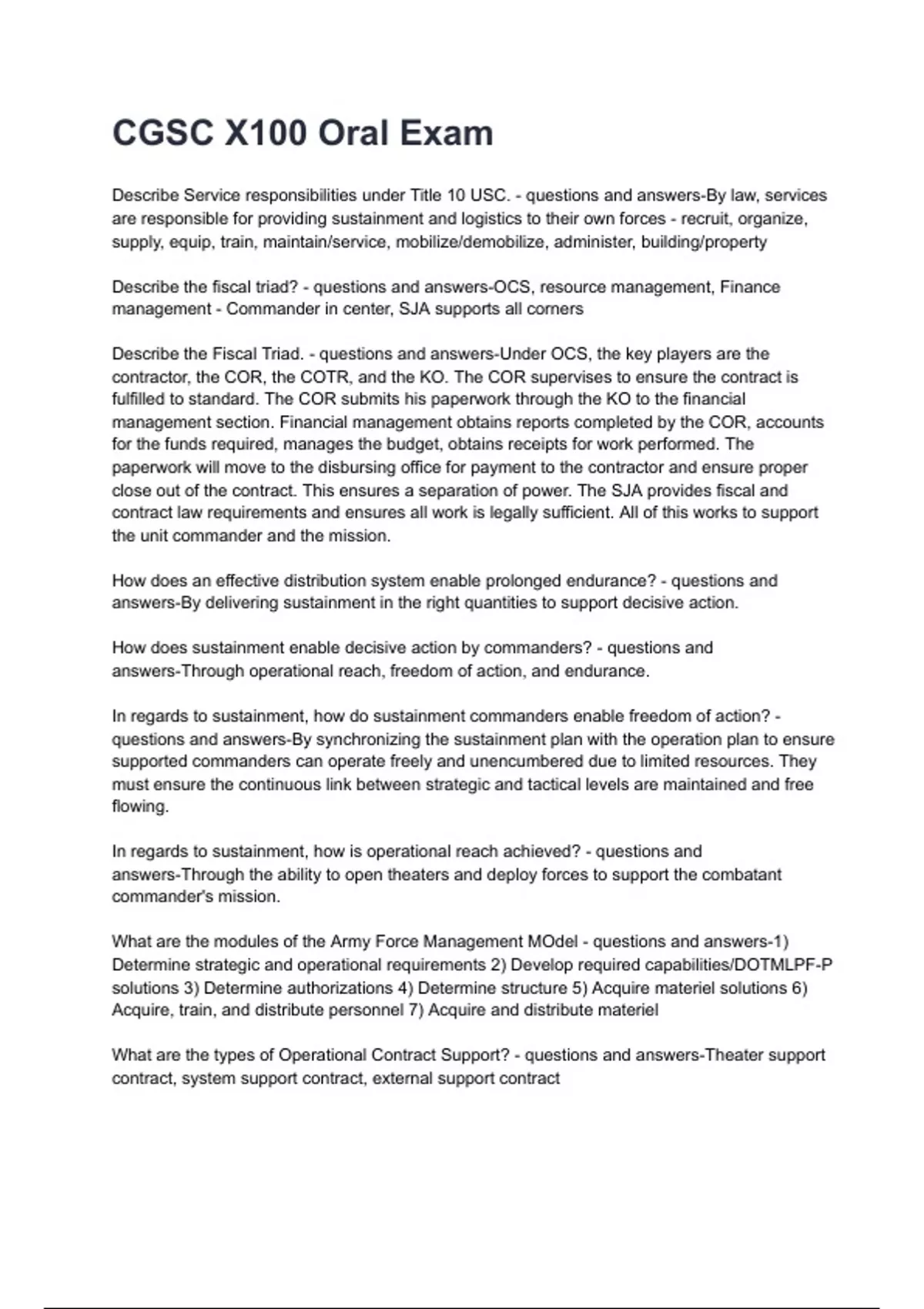 CGSC X100 Oral Exam

Describe Service responsibilities under Title 10 USC. - questions and answers-By law, services are responsible for providing sustainment and logistics to their own forces - recruit, organize, supply, equip, train, maintain/service, mobilize/demobilize, administer, building/property

Describe the fiscal triad? - questions and answers-OCS, resource management, Finance management - Commander in center, SJA supports all corners

Describe the Fiscal Triad. - questions and answers-Under OCS, the key players are the contractor, the COR, the COTR, and the KO. The COR supervises to ensure the contract is fulfilled to standard. The COR submits his paperwork through the KO to the financial management section. Financial management obtains reports completed by the COR, accounts for the funds required, manages the budget, obtains receipts for work performed. The paperwork will move to the disbursing office for payment to the contractor and ensure proper close out of the contract. This ensures a separation of power. The SJA provides fiscal and contract law requirements and ensures all work is legally sufficient. All of this works to support the unit commander and the mission.

How does an effective distribution system enable prolonged endurance? - questions and answers-By delivering sustainment in the right quantities to support decisive action.

How does sustainment enable decisive action by commanders? - questions and answers-Through operational reach, freedom of action, and endurance.

In regards to sustainment, how do sustainment commanders enable freedom of action? - questions and answers-By synchronizing the sustainment plan with the operation plan to ensure supported commanders can operate freely and unencumbered due to limited resources. They must ensure the continuous link between strategic and tactical levels are maintained and free flowing.

In regards to sustainment, how is operational reach achieved? - questions and answers-Through the ability to open theaters and deploy forces to support the combatant commander's mission.

What are the modules of the Army Force Management MOdel - questions and answers-1) Determine strategic and operational requirements 2) Develop required capabilities/DOTMLPF-P solutions 3) Determine authorizations 4) Determine structure 5) Acquire materiel solutions 6) Acquire, train, and distribute personnel 7) Acquire and distribute materiel

What are the types of Operational Contract Support? - questions and answers-Theater support contract, system support contract, external support contract